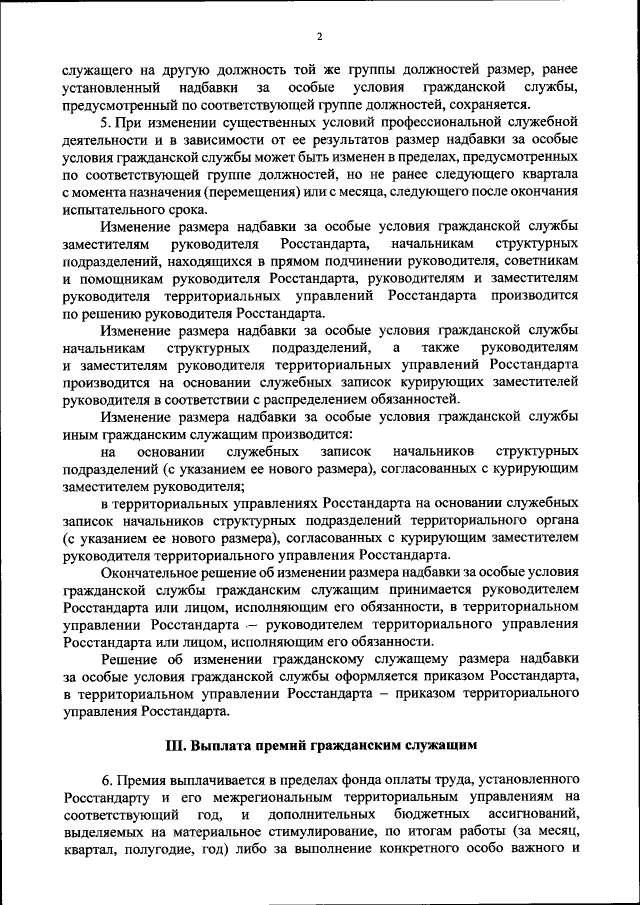 2

служащего на другую должность той же группы должностей размер, ранее установленный надбавки за особые условия гражданской службы, предусмотренный по соответствующей группе должностей, сохраняется.

5. При изменении существенных условий профессиональной служебной деятельности и в зависимости от ее результатов размер надбавки за особые условия гражданской службы может быть изменен в пределах, предусмотренных по соответствующей группе должностей, но не ранее следующего квартала с момента назначения (перемещения) или с месяца, следующего после окончания испытательного срока.

Изменение размера надбавки за особые условия гражданской службы заместителям руководителя Росстандарта, начальникам структурных подразделений, находящихся в прямом подчинении руководителя, советникам и помощникам руководителя Росстандарта, руководителям и заместителям руководителя территориальных управлений Росстандарта производится по решению руководителя Росстандарта.

Изменение размера надбавки за особые условия гражданской службы начальникам структурных подразделений, а также руководителям и заместителям руководителя территориальных управлений Росстандарта производится на основании служебных записок курирующих заместителей руководителя в соответствии с распределением обязанностей.

Изменение размера надбавки за особые условия гражданской службы иным гражданским служащим производится:

на основании служебных записок начальников структурных подразделений (с указанием ее нового размера), согласованных с курирующим заместителем руководителя;

в территориальных управлениях Росстандарта на основании служебных записок начальников структурных подразделений территориального органа (с указанием ее нового размера), согласованных с курирующим заместителем руководителя территориального управления Росстандарта.

Окончательное решение об изменении размера надбавки за особые условия гражданской службы гражданским служащим принимается руководителем Росстандарта или лицом, исполняющим его обязанности, в территориальном управлении Росстандарта – руководителем территориального управления Росстандарта или лицом, исполняющим его обязанности.

Решение об изменении гражданскому служащему размера надбавки за особые условия гражданской службы оформляется приказом Росстандарта, в территориальном управлении Росстандарта – приказом территориального управления Росстандарта.

III. Выплата премий гражданским служащим

6. Премия выплачивается в пределах фонда оплаты труда, установленного Росстандарту и его межрегиональным территориальным управлениям на соответствующий год, и дополнительных бюджетных ассигнований, выделяемых на материальное стимулирование, по итогам работы (за месяц, квартал, полугодие, год) либо за выполнение конкретного особо важного и